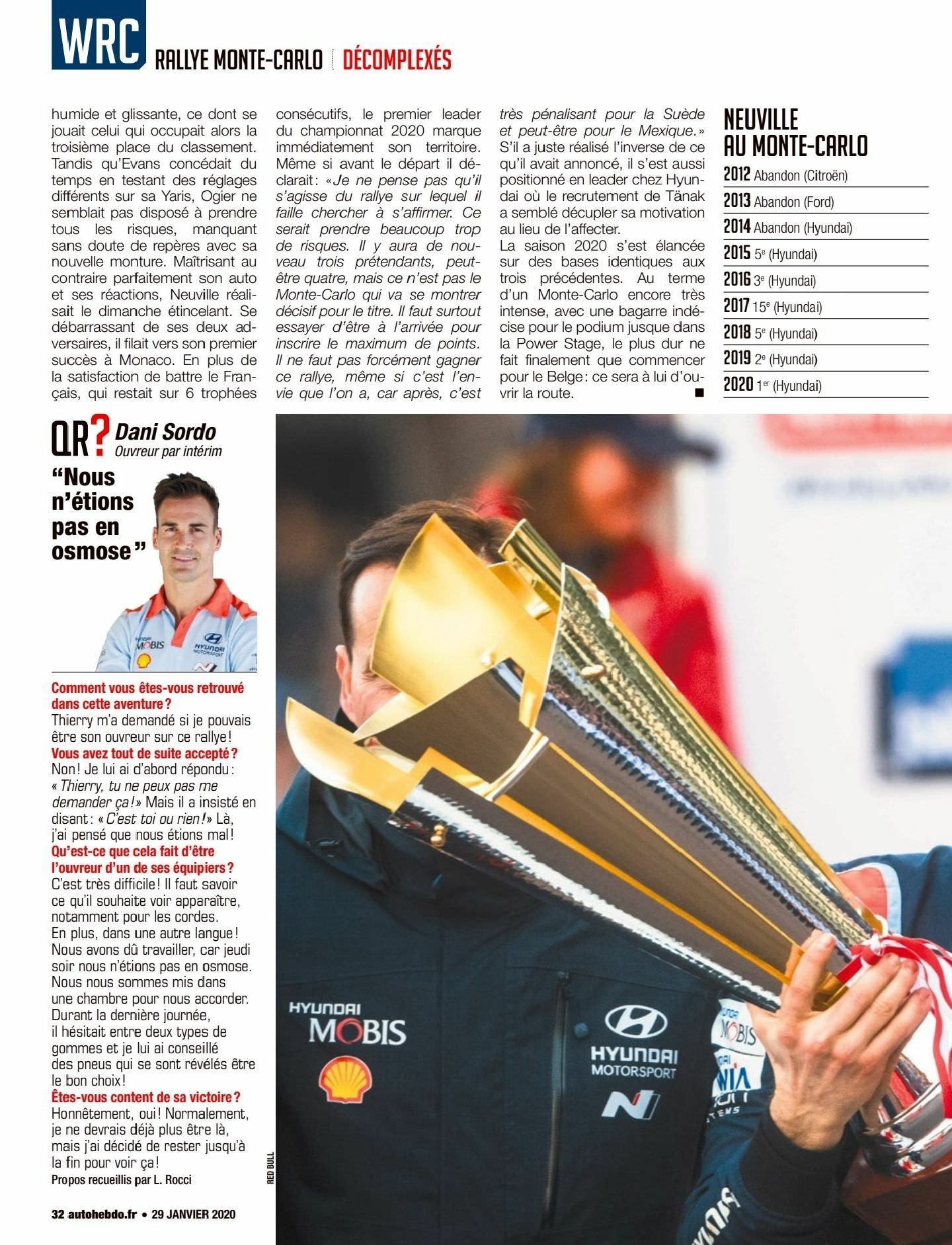 WRC RALLYE MONTE-CARLO | DÉCOMPLEXÉS

humide et glissante, ce dont se jouait celui qui occupait alors la troisième place du classement. Tandis qu'Evans concédait du temps en testant des réglages différents sur sa Yaris, Ogier ne semblait pas disposé à prendre tous les risques, manquant sans doute de repères avec sa nouvelle monture. Maîtrisant au contraire parfaitement son auto et ses réactions, Neuville réalisait le dimanche étincelant. Se débarrassant de ses deux adversaires, il filait vers son premier succès à Monaco. En plus de la satisfaction de battre le Français, qui restait sur 6 trophées consécutifs, le premier leader du championnat 2020 marque immédiatement son territoire. Même si avant le départ il déclarait: «Je ne pense pas qu'il s'agisse du rallye sur lequel il faille chercher à s'affirmer. Ce serait prendre beaucoup trop de risques. Il y aura de nouveau trois prétendants, peut-être quatre, mais ce n'est pas le Monte-Carlo qui va se montrer décisif pour le titre. Il faut surtout essayer d'être à l'arrivée pour inscrire le maximum de points. Il ne faut pas forcément gagner ce rallye, même si c'est l'envie que l'on a, car après, c'est très pénalisant pour la Suède et peut-être pour le Mexique.» S'il a juste réalisé l'inverse de ce qu'il avait annoncé, il s'est aussi positionné en leader chez Hyundai où le recrutement de Tänak a semblé décupler sa motivation au lieu de l'affecter.

La saison 2020 s'est élancée sur des bases identiques aux trois précédentes. Au terme d'un Monte-Carlo encore très intense, avec une bagarre indécise pour le podium jusque dans la Power Stage, le plus dur ne fait finalement que commencer pour le Belge: ce sera à lui d'ouvrir la route. ■

NEUVILLE AU MONTE-CARLO
2012 Abandon (Citroën)
2013 Abandon (Ford)
2014 Abandon (Hyundai)
2015 5e (Hyundai)
2016 3e (Hyundai)
2017 15e (Hyundai)
2018 5e (Hyundai)
2019 2e (Hyundai)
2020 1er (Hyundai)

QR? Dani Sordo
Ouvreur par intérim

"Nous n'étions pas en osmose"

Comment vous êtes-vous retrouvé dans cette aventure?
Thierry m'a demandé si je pouvais être son ouvreur sur ce rallye!
Vous avez tout de suite accepté?
Non! Je lui ai d'abord répondu: «Thierry, tu ne peux pas me demander ça!» Mais il a insisté en disant: «C'est toi ou rien!» Là, j'ai pensé que nous étions mal!
Qu'est-ce que cela fait d'être l'ouvreur d'un de ses équipiers?
C'est très difficile! Il faut savoir ce qu'il souhaite voir apparaître, notamment pour les cordes. En plus, dans une autre langue! Nous avons dû travailler, car jeudi soir nous n'étions pas en osmose. Nous nous sommes mis dans une chambre pour nous accorder. Durant la dernière journée, il hésitait entre deux types de gommes et je lui ai conseillé des pneus qui se sont révélés être le bon choix!
Êtes-vous content de sa victoire?
Honnêtement, oui! Normalement, je ne devrais déjà plus être là, mais j'ai décidé de rester jusqu'à la fin pour voir ça!
Propos recueillis par L. Rocci

RED BULL

HYUNDAI MOBIS
HYUNDAI MOTORSPORT

32 autohebdo.fr • 29 JANVIER 2020